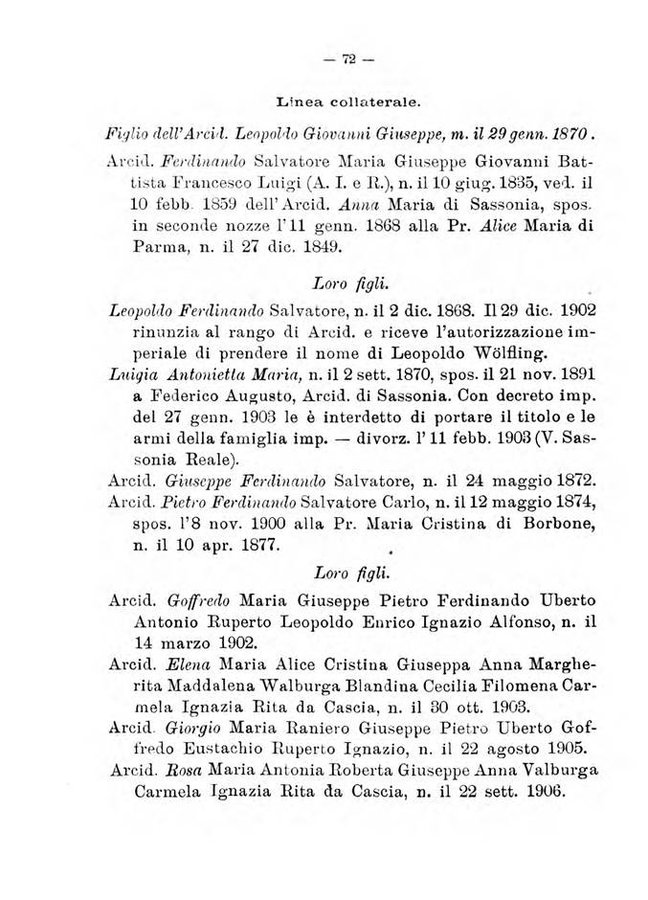 — 72 —

Linea collaterale.

Figlio dell'Arcid. Leopoldo Giovanni Giuseppe, m. il 29 genn. 1870.

Arcid. Ferdinando Salvatore Maria Giuseppe Giovanni Battista Francesco Luigi (A. I. e R.), n. il 10 giug. 1835, ved. il 10 febb. 1859 dell'Arcid. Anna Maria di Sassonia, spos. in seconde nozze l'11 genn. 1868 alla Pr. Alice Maria di Parma, n. il 27 dic. 1849.

Loro figli.

Leopoldo Ferdinando Salvatore, n. il 2 dic. 1868. Il 29 dic. 1902 rinunzia al rango di Arcid. e riceve l'autorizzazione imperiale di prendere il nome di Leopoldo Wölfling.

Luigia Antonietta Maria, n. il 2 sett. 1870, spos. il 21 nov. 1891 a Federico Augusto, Arcid. di Sassonia. Con decreto imp. del 27 genn. 1903 le è interdetto di portare il titolo e le armi della famiglia imp. — divorz. l'11 febb. 1903 (V. Sassonia Reale).

Arcid. Giuseppe Ferdinando Salvatore, n. il 24 maggio 1872.

Arcid. Pietro Ferdinando Salvatore Carlo, n. il 12 maggio 1874, spos. l'8 nov. 1900 alla Pr. Maria Cristina di Borbone, n. il 10 apr. 1877.

Loro figli.

Arcid. Goffredo Maria Giuseppe Pietro Ferdinando Uberto Antonio Ruperto Leopoldo Enrico Ignazio Alfonso, n. il 14 marzo 1902.

Arcid. Elena Maria Alice Cristina Giuseppa Anna Margherita Maddalena Walburga Blandina Cecilia Filomena Carmela Ignazia Rita da Cascia, n. il 30 ott. 1903.

Arcid. Giorgio Maria Raniero Giuseppe Pietro Uberto Goffredo Eustachio Ruperto Ignazio, n. il 22 agosto 1905.

Arcid. Rosa Maria Antonia Roberta Giuseppe Anna Valburga Carmela Ignazia Rita da Cascia, n. il 22 sett. 1906.